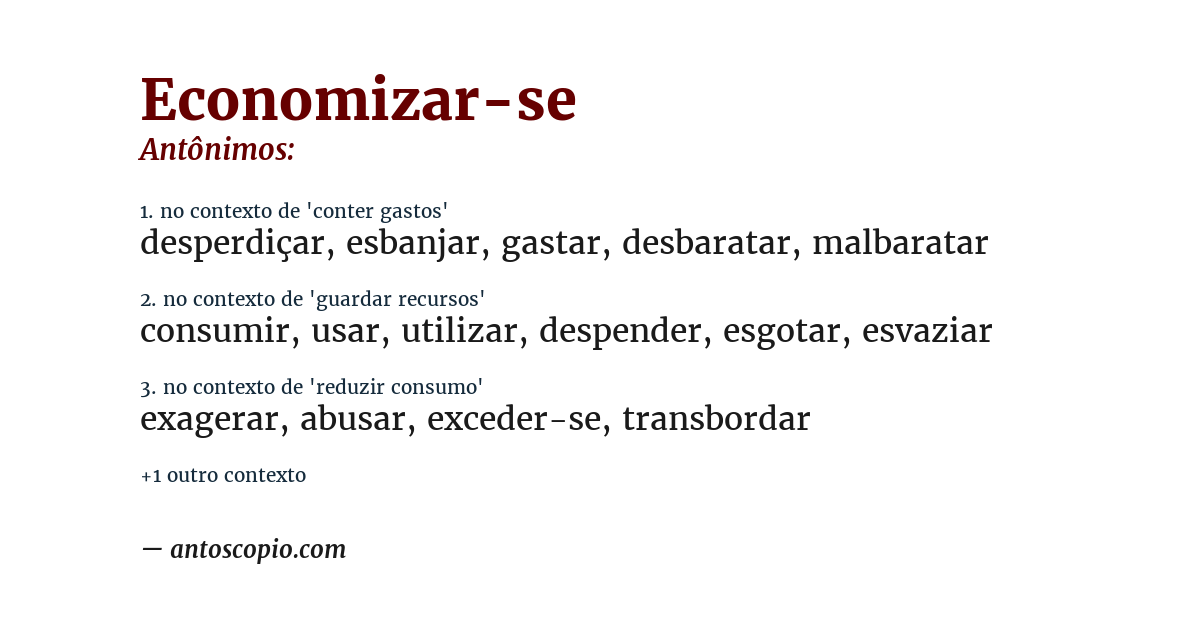 Economizar-se
Antônimos:

1. no contexto de 'conter gastos'
desperdiçar, esbanjar, gastar, desbaratar, malbaratar

2. no contexto de 'guardar recursos'
consumir, usar, utilizar, despender, esgotar, esvaziar

3. no contexto de 'reduzir consumo'
exagerar, abusar, exceder-se, transbordar

+1 outro contexto

— antoscopio.com